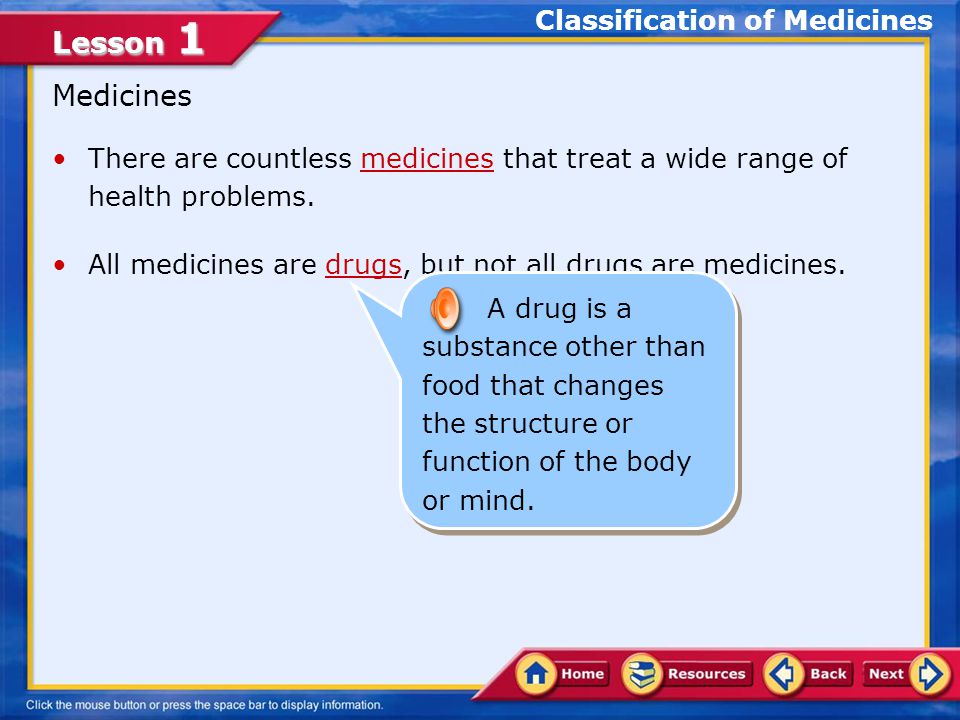 Lesson 1

Classification of Medicines

Medicines

• There are countless medicines that treat a wide range of health problems.

• All medicines are drugs, but not all drugs are medicines.

A drug is a substance other than food that changes the structure or function of the body or mind.

Home Resources Back Next

Click the mouse button or press the space bar to display information.